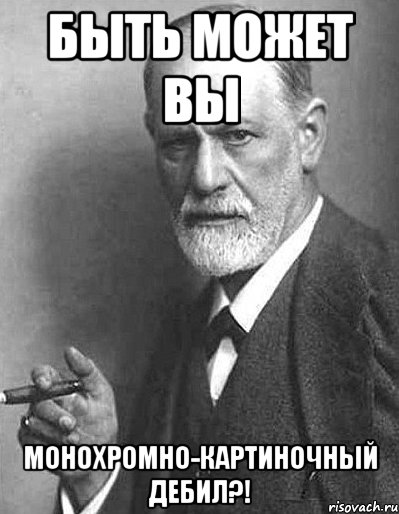 БЫТЬ МОЖЕТ ВЫ

МОНОХРОМНО-КАРТИНОЧНЫЙ ДЕБИЛ?!

risovach.ru